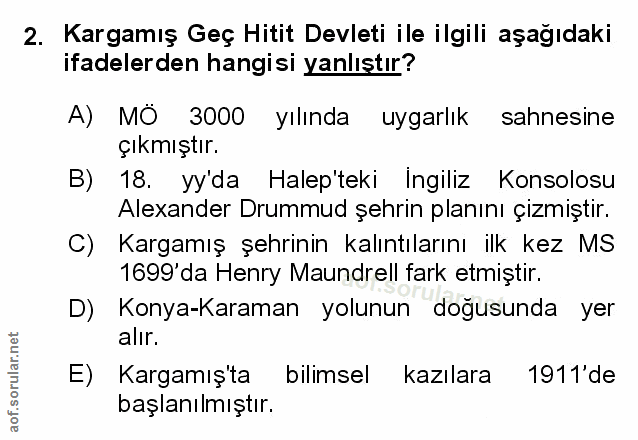 2. Kargamış Geç Hitit Devleti ile ilgili aşağıdaki ifadelerden hangisi yanlıştır?

A) MÖ 3000 yılında uygarlık sahnesine çıkmıştır.

B) 18. yy'da Halep'teki İngiliz Konsolosu Alexander Drummud şehrin planını çizmiştir.

C) Kargamış şehrinin kalıntılarını ilk kez MS 1699'da Henry Maundrell fark etmiştir.

D) Konya-Karaman yolunun doğusunda yer alır.

E) Kargamış'ta bilimsel kazılara 1911'de başlanılmıştır.

aof.sorular.net

aof.sorular.net